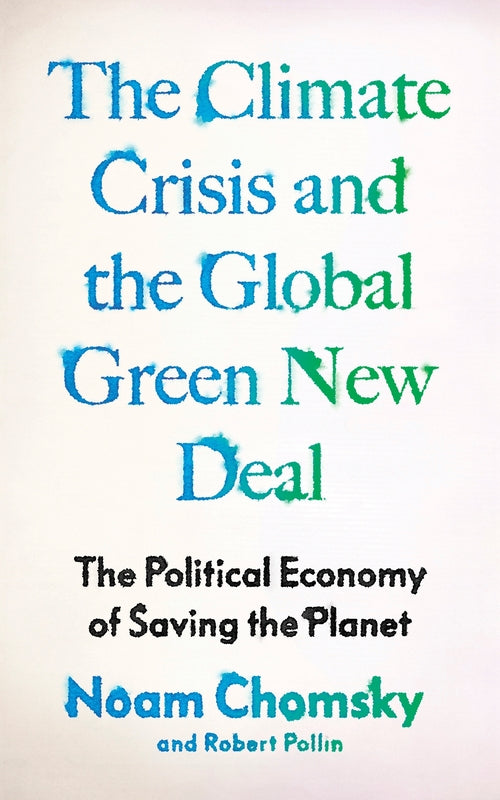 The Climate Crisis and the Global Green New Deal

The Political Economy of Saving the Planet

Noam Chomsky

and Robert Pollin